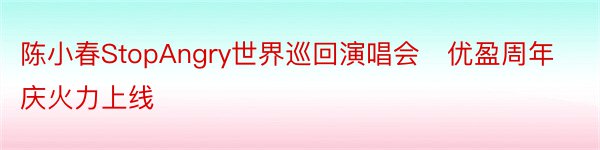 陈小春StopAngry世界巡回演唱会　优盈周年庆火力上线